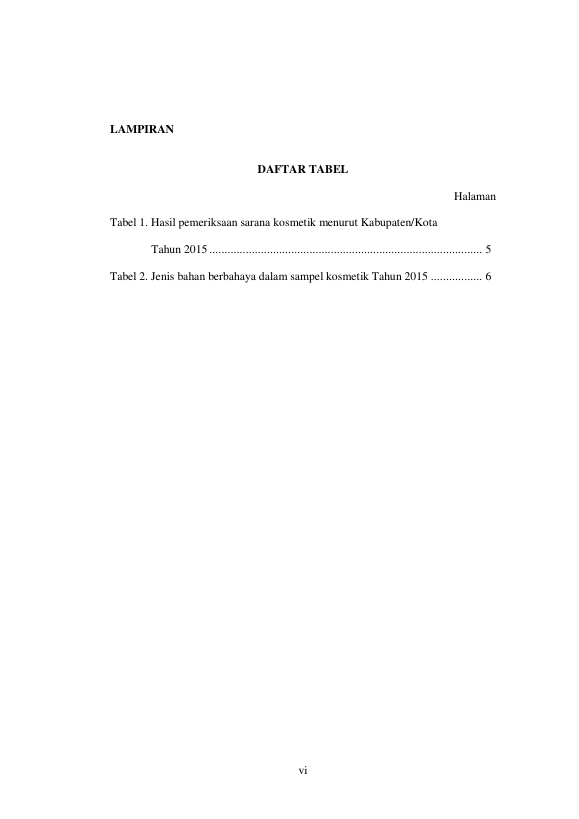 LAMPIRAN

DAFTAR TABEL

Halaman

Tabel 1. Hasil pemeriksaan sarana kosmetik menurut Kabupaten/Kota Tahun 2015 .......................................................................................... 5

Tabel 2. Jenis bahan berbahaya dalam sampel kosmetik Tahun 2015 ................. 6

vi